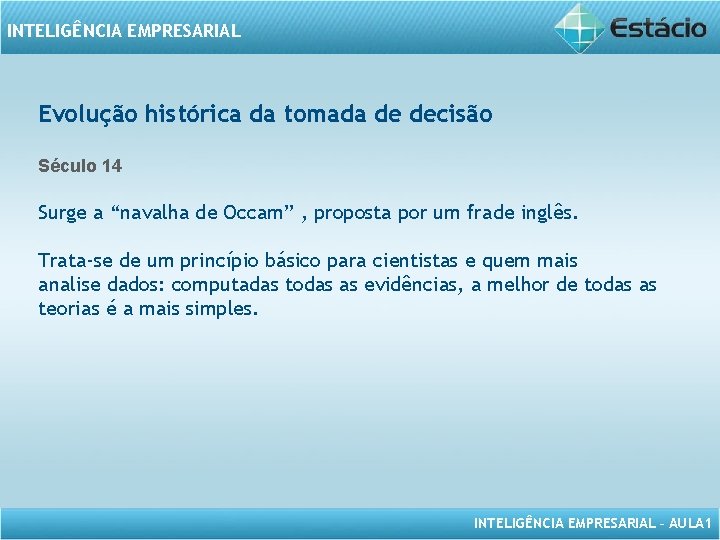 INTELIGÊNCIA EMPRESARIAL

Estácio

Evolução histórica da tomada de decisão

Século 14

Surge a “navalha de Occam” , proposta por um frade inglês.

Trata-se de um princípio básico para cientistas e quem mais analise dados: computadas todas as evidências, a melhor de todas as teorias é a mais simples.

INTELIGÊNCIA EMPRESARIAL – AULA1